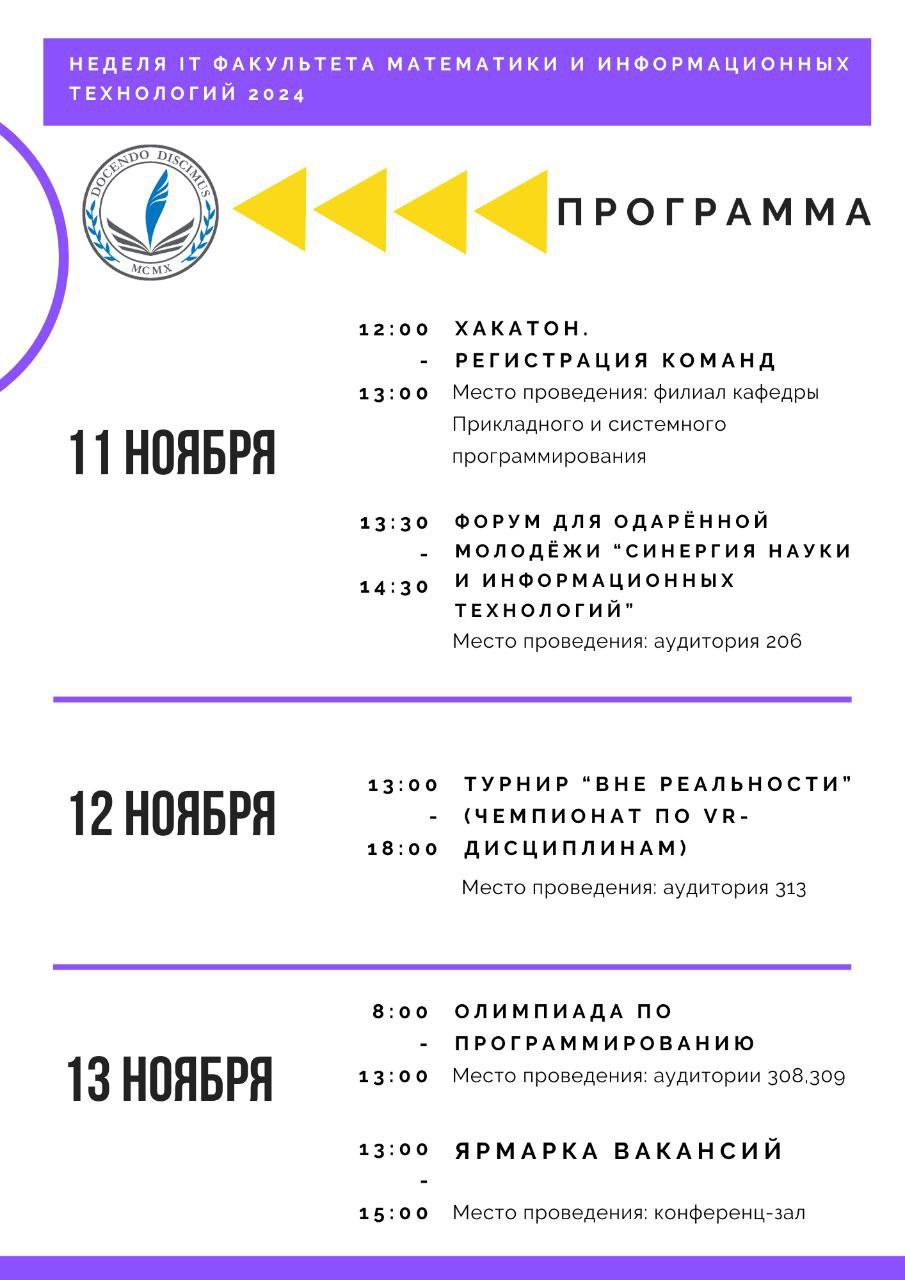 НЕДЕЛЯ IT ФАКУЛЬТЕТА МАТЕМАТИКИ И ИНФОРМАЦИОННЫХ ТЕХНОЛОГИЙ 2024

DOCENDO DISCIMUS
MCMX

ПРОГРАММА

11 НОЯБРЯ

12:00 - 13:00 ХАКАТОН. РЕГИСТРАЦИЯ КОМАНД
Место проведения: филиал кафедры Прикладного и системного программирования

13:30 - 14:30 ФОРУМ ДЛЯ ОДАРЁННОЙ МОЛОДЁЖИ "СИНЕРГИЯ НАУКИ И ИНФОРМАЦИОННЫХ ТЕХНОЛОГИЙ"
Место проведения: аудитория 206

12 НОЯБРЯ

13:00 - 18:00 ТУРНИР "ВНЕ РЕАЛЬНОСТИ" (ЧЕМПИОНАТ ПО VR-ДИСЦИПЛИНАМ)
Место проведения: аудитория 313

13 НОЯБРЯ

8:00 - 13:00 ОЛИМПИАДА ПО ПРОГРАММИРОВАНИЮ
Место проведения: аудитории 308,309

13:00 - 15:00 ЯРМАРКА ВАКАНСИЙ
Место проведения: конференц-зал